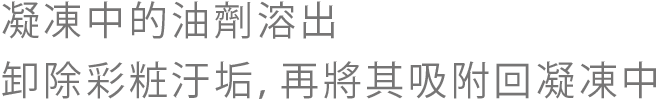 凝凍中的油劑溶出
卸除彩粧汙垢, 再將其吸附回凝凍中